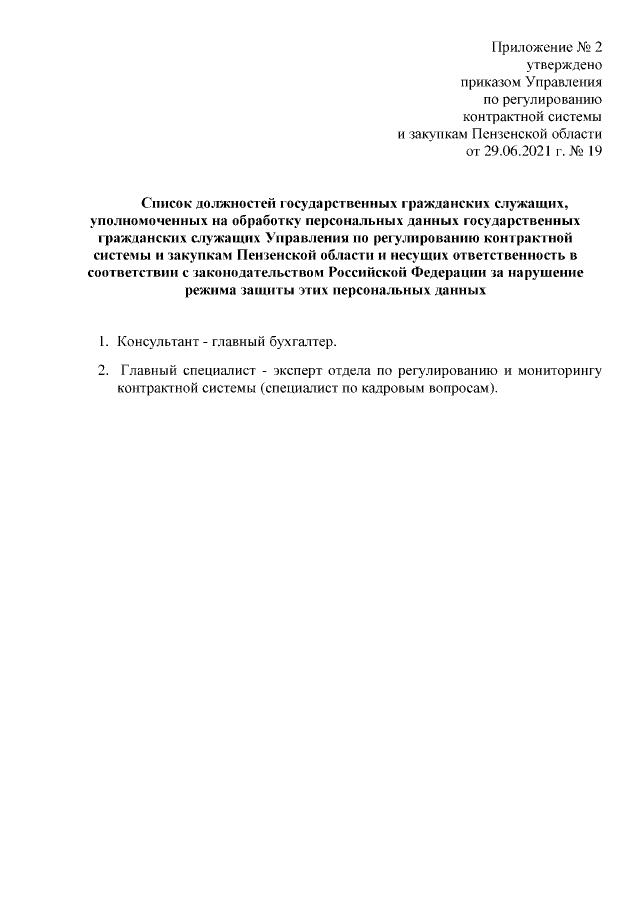 Приложение № 2
утверждено
приказом Управления
по регулированию
контрактной системы
и закупкам Пензенской области
от 29.06.2021 г. № 19

Список должностей государственных гражданских служащих, уполномоченных на обработку персональных данных государственных гражданских служащих Управления по регулированию контрактной системы и закупкам Пензенской области и несущих ответственность в соответствии с законодательством Российской Федерации за нарушение режима защиты этих персональных данных

1. Консультант - главный бухгалтер.

2. Главный специалист - эксперт отдела по регулированию и мониторингу контрактной системы (специалист по кадровым вопросам).